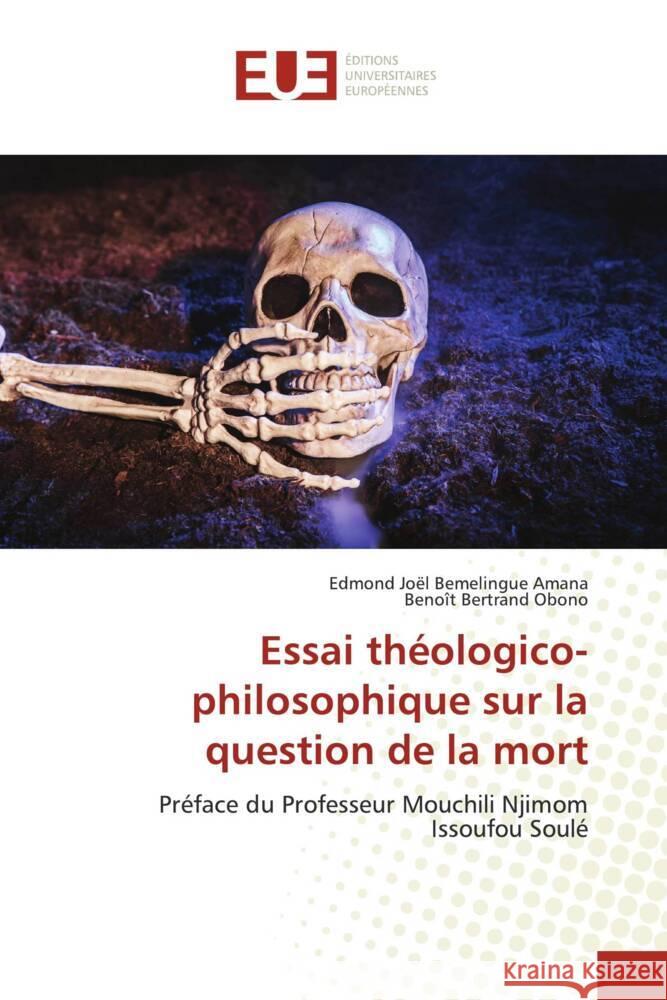 EUE
ÉDITIONS
UNIVERSITAIRES
EUROPÉENNES

Edmond Joël Bemelingue Amana
Benoît Bertrand Obono

Essai théologico-philosophique sur la question de la mort

Préface du Professeur Mouchili Njimom Issoufou Soulé